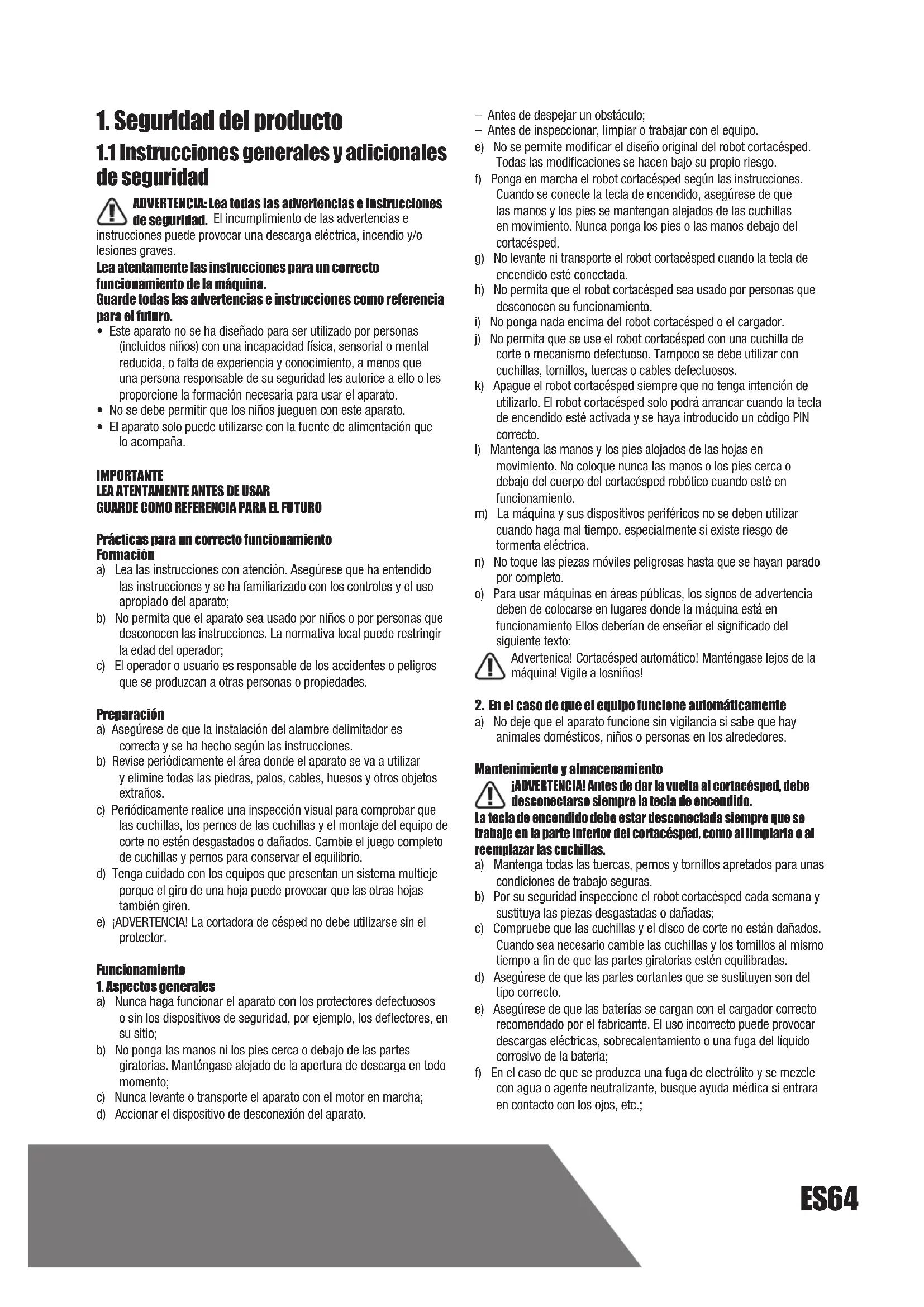 1. Seguridad del producto

1.1 Instrucciones generales y adicionales de seguridad

ADVERTENCIA: Lea todas las advertencias e instrucciones de seguridad. El incumplimiento de las advertencias e instrucciones puede provocar una descarga eléctrica, incendio y/o lesiones graves.

Lea atentamente las instrucciones para un correcto funcionamiento de la máquina.
Guarde todas las advertencias e instrucciones como referencia para el futuro.

• Este aparato no se ha diseñado para ser utilizado por personas (incluidos niños) con una incapacidad física, sensorial o mental reducida, o falta de experiencia y conocimiento, a menos que una persona responsable de su seguridad les autorice a ello o les proporcione la formación necesaria para usar el aparato.
• No se debe permitir que los niños jueguen con este aparato.
• El aparato solo puede utilizarse con la fuente de alimentación que lo acompaña.

IMPORTANTE
LEA ATENTAMENTE ANTES DE USAR
GUARDE COMO REFERENCIA PARA EL FUTURO

Prácticas para un correcto funcionamiento
Formación
a) Lea las instrucciones con atención. Asegúrese que ha entendido las instrucciones y se ha familiarizado con los controles y el uso apropiado del aparato;
b) No permita que el aparato sea usado por niños o por personas que desconocen las instrucciones. La normativa local puede restringir la edad del operador;
c) El operador o usuario es responsable de los accidentes o peligros que se produzcan a otras personas o propiedades.

Preparación
a) Asegúrese de que la instalación del alambre delimitador es correcta y se ha hecho según las instrucciones.
b) Revise periódicamente el área donde el aparato se va a utilizar y elimine todas las piedras, palos, cables, huesos y otros objetos extraños.
c) Periódicamente realice una inspección visual para comprobar que las cuchillas, los pernos de las cuchillas y el montaje del equipo de corte no estén desgastados o dañados. Cambie el juego completo de cuchillas y pernos para conservar el equilibrio.
d) Tenga cuidado con los equipos que presentan un sistema multieje porque el giro de una hoja puede provocar que las otras hojas también giren.
e) ¡ADVERTENCIA! La cortadora de césped no debe utilizarse sin el protector.

Funcionamiento
1. Aspectos generales
a) Nunca haga funcionar el aparato con los protectores defectuosos o sin los dispositivos de seguridad, por ejemplo, los deflectores, en su sitio;
b) No ponga las manos ni los pies cerca o debajo de las partes giratorias. Manténgase alejado de la apertura de descarga en todo momento;
c) Nunca levante o transporte el aparato con el motor en marcha;
d) Accionar el dispositivo de desconexión del aparato.

– Antes de despejar un obstáculo;
– Antes de inspeccionar, limpiar o trabajar con el equipo.
e) No se permite modificar el diseño original del robot cortacésped. Todas las modificaciones se hacen bajo su propio riesgo.
f) Ponga en marcha el robot cortacésped según las instrucciones. Cuando se conecte la tecla de encendido, asegúrese de que las manos y los pies se mantengan alejados de las cuchillas en movimiento. Nunca ponga los pies o las manos debajo del cortacésped.
g) No levante ni transporte el robot cortacésped cuando la tecla de encendido esté conectada.
h) No permita que el robot cortacésped sea usado por personas que desconocen su funcionamiento.
i) No ponga nada encima del robot cortacésped o el cargador.
j) No permita que se use el robot cortacésped con una cuchilla de corte o mecanismo defectuoso. Tampoco se debe utilizar con cuchillas, tornillos, tuercas o cables defectuosos.
k) Apague el robot cortacésped siempre que no tenga intención de utilizarlo. El robot cortacésped solo podrá arrancar cuando la tecla de encendido esté activada y se haya introducido un código PIN correcto.
l) Mantenga las manos y los pies alojados de las hojas en movimiento. No coloque nunca las manos o los pies cerca o debajo del cuerpo del cortacésped robótico cuando esté en funcionamiento.
m) La máquina y sus dispositivos periféricos no se deben utilizar cuando haga mal tiempo, especialmente si existe riesgo de tormenta eléctrica.
n) No toque las piezas móviles peligrosas hasta que se hayan parado por completo.
o) Para usar máquinas en áreas públicas, los signos de advertencia deben de colocarse en lugares donde la máquina está en funcionamiento Ellos deberían de enseñar el significado del siguiente texto:
Advertenica! Cortacésped automático! Manténgase lejos de la máquina! Vigile a losniños!

2. En el caso de que el equipo funcione automáticamente
a) No deje que el aparato funcione sin vigilancia si sabe que hay animales domésticos, niños o personas en los alrededores.

Mantenimiento y almacenamiento
¡ADVERTENCIA! Antes de dar la vuelta al cortacésped, debe desconectarse siempre la tecla de encendido.
La tecla de encendido debe estar desconectada siempre que se trabaje en la parte inferior del cortacésped, como al limpiarla o al reemplazar las cuchillas.
a) Mantenga todas las tuercas, pernos y tornillos apretados para unas condiciones de trabajo seguras.
b) Por su seguridad inspeccione el robot cortacésped cada semana y sustituya las piezas desgastadas o dañadas;
c) Compruebe que las cuchillas y el disco de corte no están dañados. Cuando sea necesario cambie las cuchillas y los tornillos al mismo tiempo a fin de que las partes giratorias estén equilibradas.
d) Asegúrese de que las partes cortantes que se sustituyen son del tipo correcto.
e) Asegúrese de que las baterías se cargan con el cargador correcto recomendado por el fabricante. El uso incorrecto puede provocar descargas eléctricas, sobrecalentamiento o una fuga del líquido corrosivo de la batería;
f) En el caso de que se produzca una fuga de electrólito y se mezcle con agua o agente neutralizante, busque ayuda médica si entrara en contacto con los ojos, etc.;

ES64